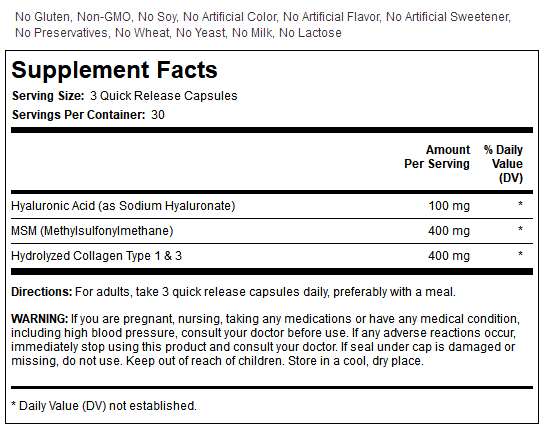 No Gluten, Non-GMO, No Soy, No Artificial Color, No Artificial Flavor, No Artificial Sweetener, No Preservatives, No Wheat, No Yeast, No Milk, No Lactose

Supplement Facts

Serving Size: 3 Quick Release Capsules

Servings Per Container: 30

| | Amount Per Serving | % Daily Value (DV) |
|---|---|---|
| Hyaluronic Acid (as Sodium Hyaluronate) | 100 mg | * |
| MSM (Methylsulfonylmethane) | 400 mg | * |
| Hydrolyzed Collagen Type 1 & 3 | 400 mg | * |

Directions: For adults, take 3 quick release capsules daily, preferably with a meal.

WARNING: If you are pregnant, nursing, taking any medications or have any medical condition, including high blood pressure, consult your doctor before use. If any adverse reactions occur, immediately stop using this product and consult your doctor. If seal under cap is damaged or missing, do not use. Keep out of reach of children. Store in a cool, dry place.

* Daily Value (DV) not established.